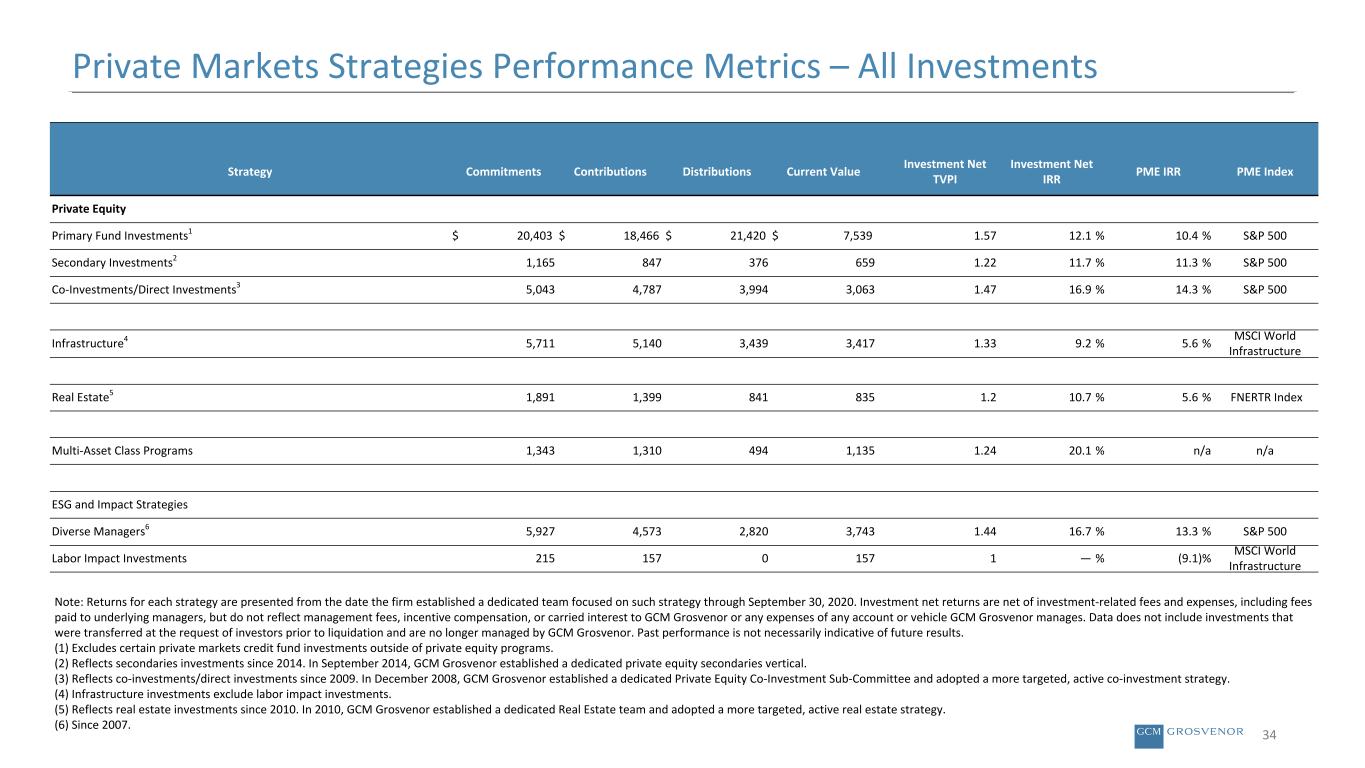 Private Markets Strategies Performance Metrics – All Investments

| Strategy | Commitments | Contributions | Distributions | Current Value | Investment Net TVPI | Investment Net IRR | PME IRR | PME Index |
|---|---|---|---|---|---|---|---|---|
| Private Equity | | | | | | | | |
| Primary Fund Investments$^1$ | $ 20,403 | $ 18,466 | $ 21,420 | $ 7,539 | 1.57 | 12.1 % | 10.4 % | S&P 500 |
| Secondary Investments$^2$ | 1,165 | 847 | 376 | 659 | 1.22 | 11.7 % | 11.3 % | S&P 500 |
| Co-Investments/Direct Investments$^3$ | 5,043 | 4,787 | 3,994 | 3,063 | 1.47 | 16.9 % | 14.3 % | S&P 500 |
| Infrastructure$^4$ | 5,711 | 5,140 | 3,439 | 3,417 | 1.33 | 9.2 % | 5.6 % | MSCI World Infrastructure |
| Real Estate$^5$ | 1,891 | 1,399 | 841 | 835 | 1.2 | 10.7 % | 5.6 % | FNERTR Index |
| Multi-Asset Class Programs | 1,343 | 1,310 | 494 | 1,135 | 1.24 | 20.1 % | n/a | n/a |
| ESG and Impact Strategies | | | | | | | | |
| Diverse Managers$^6$ | 5,927 | 4,573 | 2,820 | 3,743 | 1.44 | 16.7 % | 13.3 % | S&P 500 |
| Labor Impact Investments | 215 | 157 | 0 | 157 | 1 | — % | (9.1)% | MSCI World Infrastructure |

Note: Returns for each strategy are presented from the date the firm established a dedicated team focused on such strategy through September 30, 2020. Investment net returns are net of investment-related fees and expenses, including fees paid to underlying managers, but do not reflect management fees, incentive compensation, or carried interest to GCM Grosvenor or any expenses of any account or vehicle GCM Grosvenor manages. Data does not include investments that were transferred at the request of investors prior to liquidation and are no longer managed by GCM Grosvenor. Past performance is not necessarily indicative of future results.
(1) Excludes certain private markets credit fund investments outside of private equity programs.
(2) Reflects secondaries investments since 2014. In September 2014, GCM Grosvenor established a dedicated private equity secondaries vertical.
(3) Reflects co-investments/direct investments since 2009. In December 2008, GCM Grosvenor established a dedicated Private Equity Co-Investment Sub-Committee and adopted a more targeted, active co-investment strategy.
(4) Infrastructure investments exclude labor impact investments.
(5) Reflects real estate investments since 2010. In 2010, GCM Grosvenor established a dedicated Real Estate team and adopted a more targeted, active real estate strategy.
(6) Since 2007.

GCM GROSVENOR
34